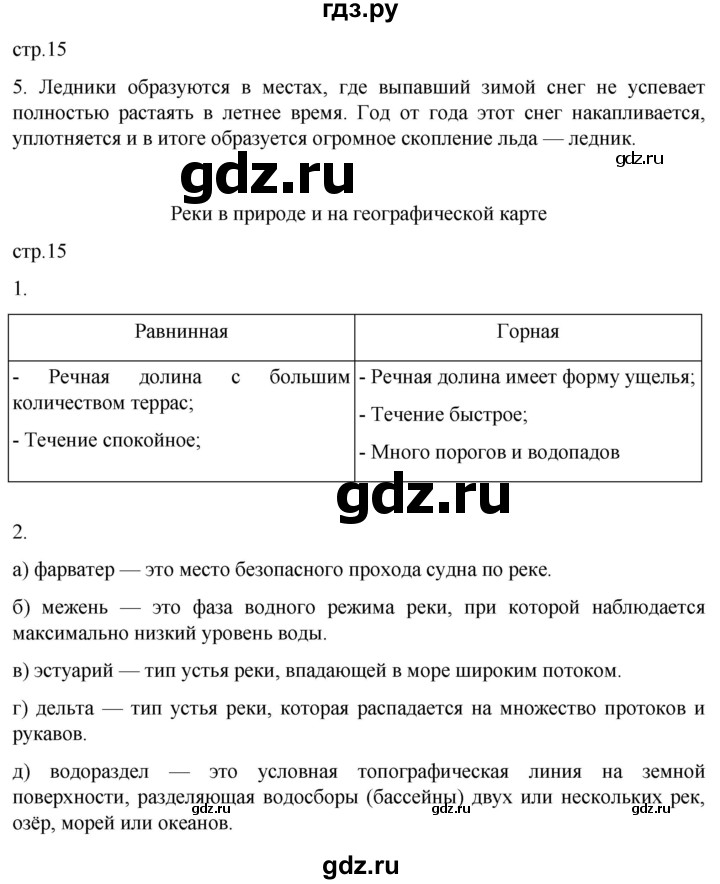 гдз.ру

стр.15

5. Ледники образуются в местах, где выпавший зимой снег не успевает полностью растаять в летнее время. Год от года этот снег накапливается, уплотняется и в итоге образуется огромное скопление льда — ледник.

gdz.ru

gdz.ru

Реки в природе и на географической карте

стр.15

1.

| Равнинная | Горная |
|---|---|
| - Речная долина с большим количеством террас; - Течение спокойное; | - Речная долина имеет форму ущелья; - Течение быстрое; - Много порогов и водопадов |

gdz.ru

2.

а) фарватер — это место безопасного прохода судна по реке.

б) межень — это фаза водного режима реки, при которой наблюдается максимально низкий уровень воды.

в) эстуарий — тип устья реки, впадающей в море широким потоком.

г) дельта — тип устья реки, которая распадается на множество протоков и рукавов.

д) водораздел — это условная топографическая линия на земной поверхности, разделяющая водосборы (бассейны) двух или нескольких рек, озёр, морей или океанов.

gdz.ru gdz.ru gdz.ru

gdz.ru